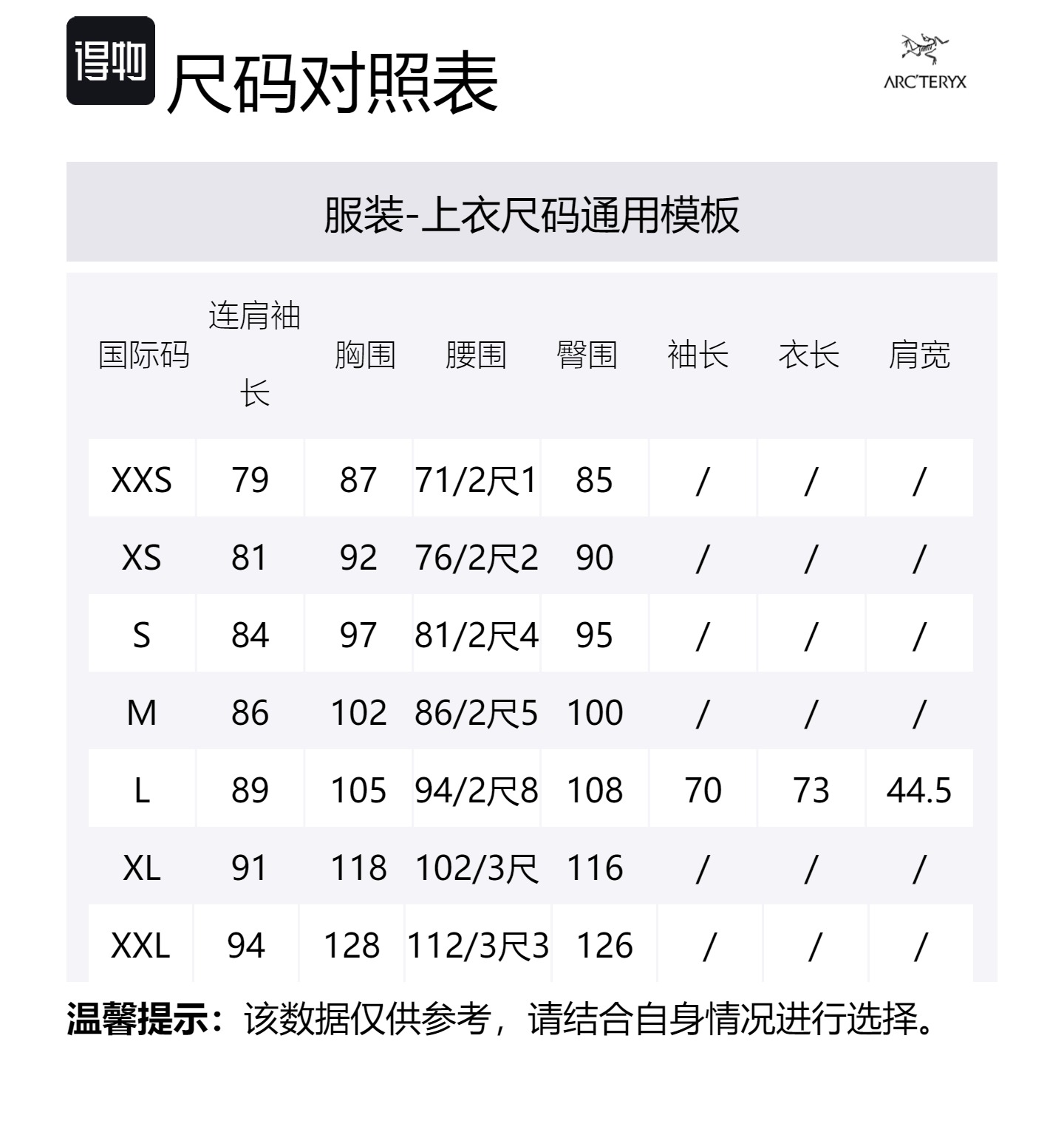 得物 尺码对照表

ARC'TERYX

服装-上衣尺码通用模板

| 国际码 | 连肩袖长 | 胸围 | 腰围 | 臀围 | 袖长 | 衣长 | 肩宽 |
|---|---|---|---|---|---|---|---|
| XXS | 79 | 87 | 71/2尺1 | 85 | / | / | / |
| XS | 81 | 92 | 76/2尺2 | 90 | / | / | / |
| S | 84 | 97 | 81/2尺4 | 95 | / | / | / |
| M | 86 | 102 | 86/2尺5 | 100 | / | / | / |
| L | 89 | 105 | 94/2尺8 | 108 | 70 | 73 | 44.5 |
| XL | 91 | 118 | 102/3尺 | 116 | / | / | / |
| XXL | 94 | 128 | 112/3尺3 | 126 | / | / | / |

温馨提示：该数据仅供参考，请结合自身情况进行选择。